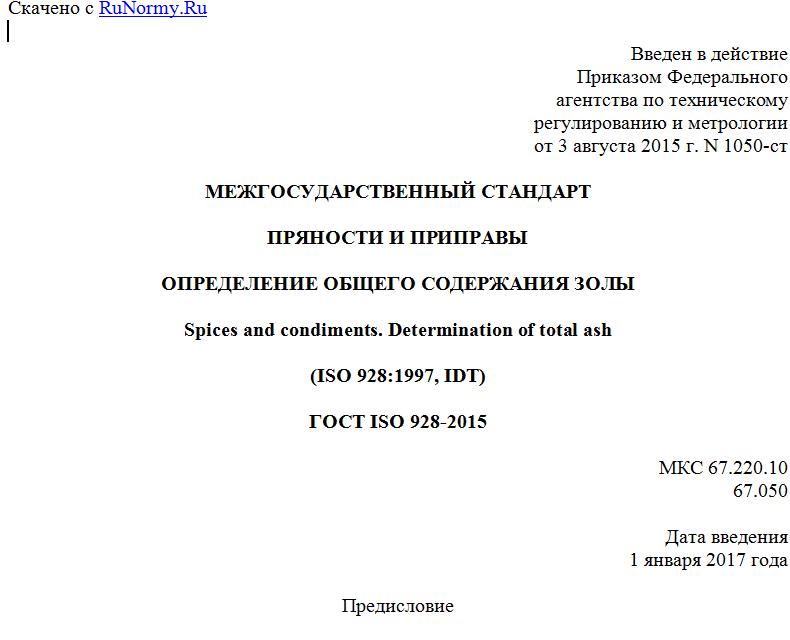 Скачено с RuNormy.Ru

Введен в действие
Приказом Федерального
агентства по техническому
регулированию и метрологии
от 3 августа 2015 г. N 1050-ст

МЕЖГОСУДАРСТВЕННЫЙ СТАНДАРТ

ПРЯНОСТИ И ПРИПРАВЫ

ОПРЕДЕЛЕНИЕ ОБЩЕГО СОДЕРЖАНИЯ ЗОЛЫ

Spices and condiments. Determination of total ash

(ISO 928:1997, IDT)

ГОСТ ISO 928-2015

МКС 67.220.10
67.050

Дата введения
1 января 2017 года

Предисловие